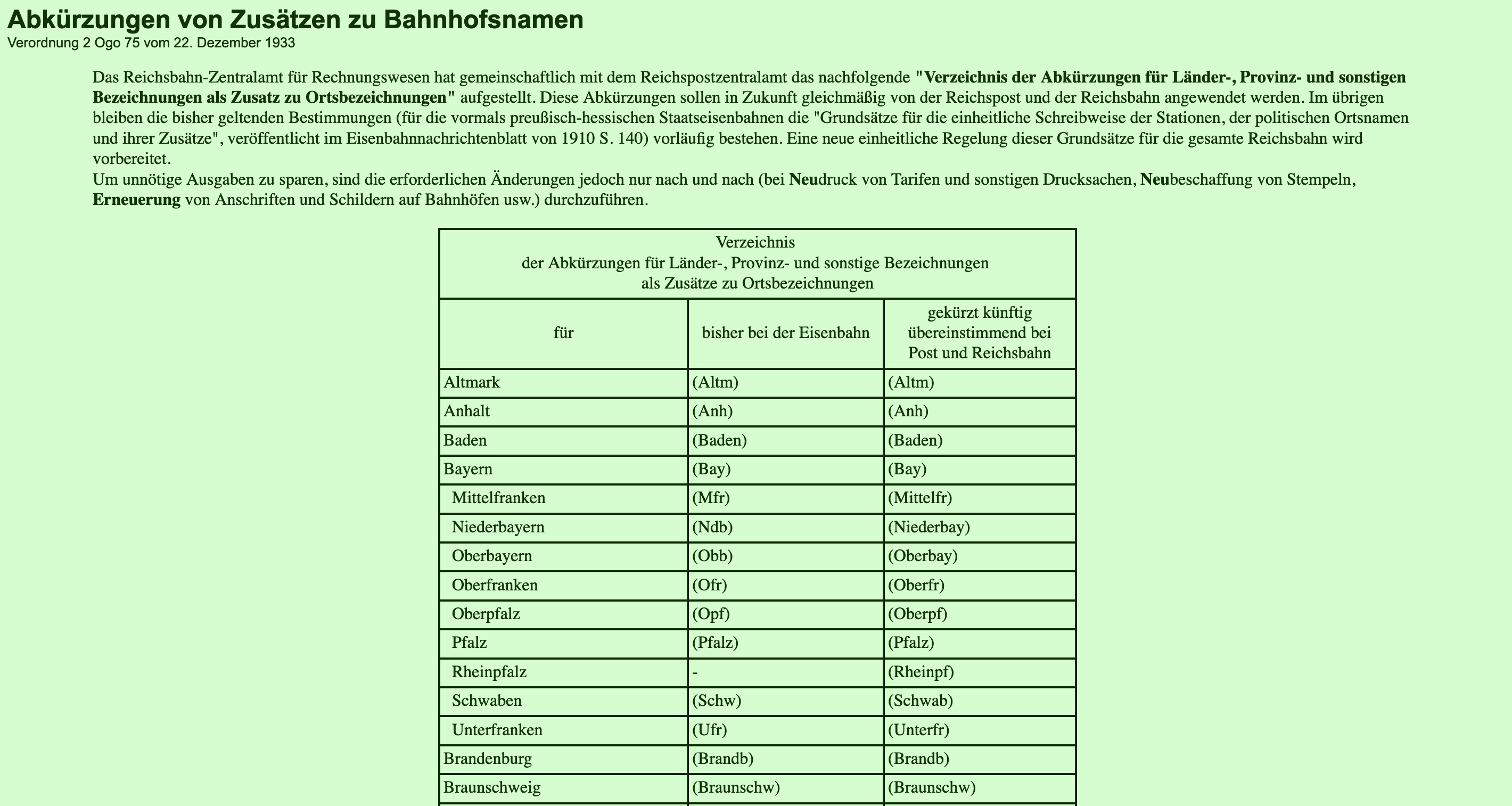 Abkürzungen von Zusätzen zu Bahnhofsnamen
Verordnung 2 Ogo 75 vom 22. Dezember 1933

Das Reichsbahn-Zentralamt für Rechnungswesen hat gemeinschaftlich mit dem Reichspostzentralamt das nachfolgende "Verzeichnis der Abkürzungen für Länder-, Provinz- und sonstigen Bezeichnungen als Zusatz zu Ortsbezeichnungen" aufgestellt. Diese Abkürzungen sollen in Zukunft gleichmäßig von der Reichspost und der Reichsbahn angewendet werden. Im übrigen bleiben die bisher geltenden Bestimmungen (für die vormals preußisch-hessischen Staatseisenbahnen die "Grundsätze für die einheitliche Schreibweise der Stationen, der politischen Ortsnamen und ihrer Zusätze", veröffentlicht im Eisenbahnnachrichtenblatt von 1910 S. 140) vorläufig bestehen. Eine neue einheitliche Regelung dieser Grundsätze für die gesamte Reichsbahn wird vorbereitet.
Um unnötige Ausgaben zu sparen, sind die erforderlichen Änderungen jedoch nur nach und nach (bei Neudruck von Tarifen und sonstigen Drucksachen, Neubeschaffung von Stempeln, Erneuerung von Anschriften und Schildern auf Bahnhöfen usw.) durchzuführen.

Verzeichnis
der Abkürzungen für Länder-, Provinz- und sonstige Bezeichnungen
als Zusätze zu Ortsbezeichnungen

| für | bisher bei der Eisenbahn | gekürzt künftig übereinstimmend bei Post und Reichsbahn |
|---|---|---|
| Altmark | (Altm) | (Altm) |
| Anhalt | (Anh) | (Anh) |
| Baden | (Baden) | (Baden) |
| Bayern | (Bay) | (Bay) |
| Mittelfranken | (Mfr) | (Mittelfr) |
| Niederbayern | (Ndb) | (Niederbay) |
| Oberbayern | (Obb) | (Oberbay) |
| Oberfranken | (Ofr) | (Oberfr) |
| Oberpfalz | (Opf) | (Oberpf) |
| Pfalz | (Pfalz) | (Pfalz) |
| Rheinpfalz | - | (Rheinpf) |
| Schwaben | (Schw) | (Schwab) |
| Unterfranken | (Ufr) | (Unterfr) |
| Brandenburg | (Brandb) | (Brandb) |
| Braunschweig | (Braunschw) | (Braunschw) |